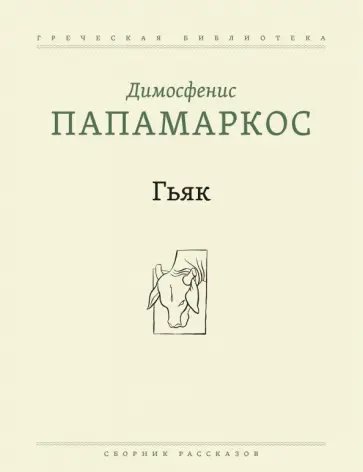 ГРЕЧЕСКАЯ БИБЛИОТЕКА

Димосфенис
ПАПАМАРКОС

Гьяк

СБОРНИК РАССКАЗОВ